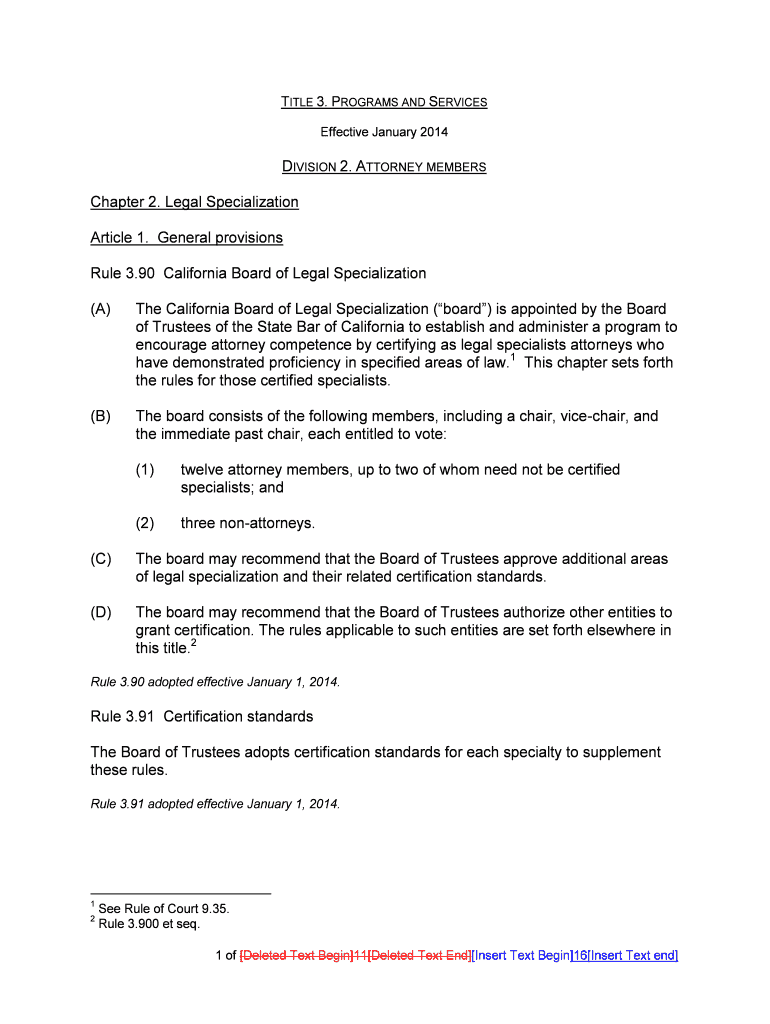 TITLE 3. PROGRAMS AND SERVICES

Effective January 2014

DIVISION 2. ATTORNEY MEMBERS

Chapter 2. Legal Specialization

Article 1. General provisions

Rule 3.90 California Board of Legal Specialization

(A) The California Board of Legal Specialization ("board") is appointed by the Board of Trustees of the State Bar of California to establish and administer a program to encourage attorney competence by certifying as legal specialists attorneys who have demonstrated proficiency in specified areas of law.$^1$ This chapter sets forth the rules for those certified specialists.

(B) The board consists of the following members, including a chair, vice-chair, and the immediate past chair, each entitled to vote:

(1) twelve attorney members, up to two of whom need not be certified specialists; and

(2) three non-attorneys.

(C) The board may recommend that the Board of Trustees approve additional areas of legal specialization and their related certification standards.

(D) The board may recommend that the Board of Trustees authorize other entities to grant certification. The rules applicable to such entities are set forth elsewhere in this title.$^2$

Rule 3.90 adopted effective January 1, 2014.

Rule 3.91 Certification standards

The Board of Trustees adopts certification standards for each specialty to supplement these rules.

Rule 3.91 adopted effective January 1, 2014.

$^1$ See Rule of Court 9.35.
$^2$ Rule 3.900 et seq.

1 of [Deleted Text Begin]11[Deleted Text End][Insert Text Begin]16[Insert Text end]